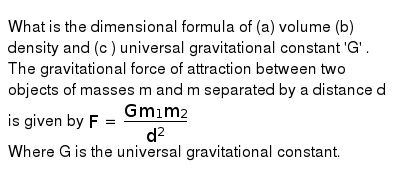 What is the dimensional formula of (a) volume (b) density and (c ) universal gravitational constant 'G' . The gravitational force of attraction between two objects of masses m and m separated by a distance d is given by $F = \frac{Gm_1m_2}{d^2}$
Where G is the universal gravitational constant.